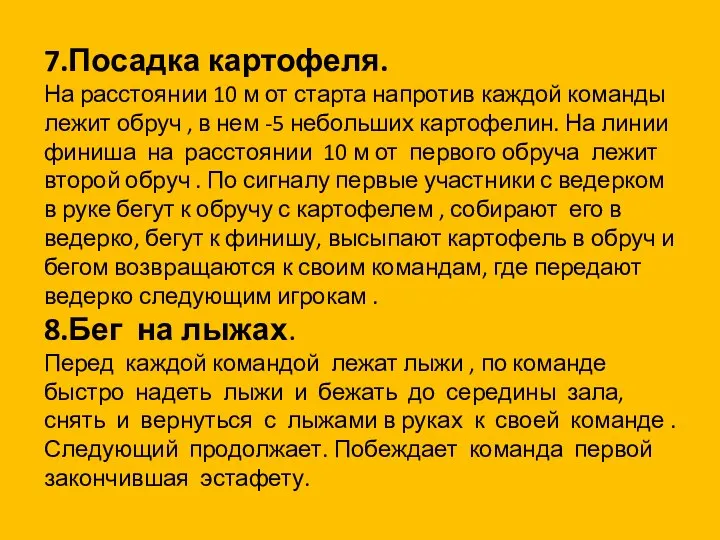 7.Посадка картофеля.
На расстоянии 10 м от старта напротив каждой команды лежит обруч , в нем -5 небольших картофелин. На линии финиша на расстоянии 10 м от первого обруча лежит второй обруч . По сигналу первые участники с ведерком в руке бегут к обручу с картофелем , собирают его в ведерко, бегут к финишу, высыпают картофель в обруч и бегом возвращаются к своим командам, где передают ведерко следующим игрокам .
8.Бег на лыжах.
Перед каждой командой лежат лыжи , по команде быстро надеть лыжи и бежать до середины зала, снять и вернуться с лыжами в руках к своей команде . Следующий продолжает. Побеждает команда первой закончившая эстафету.